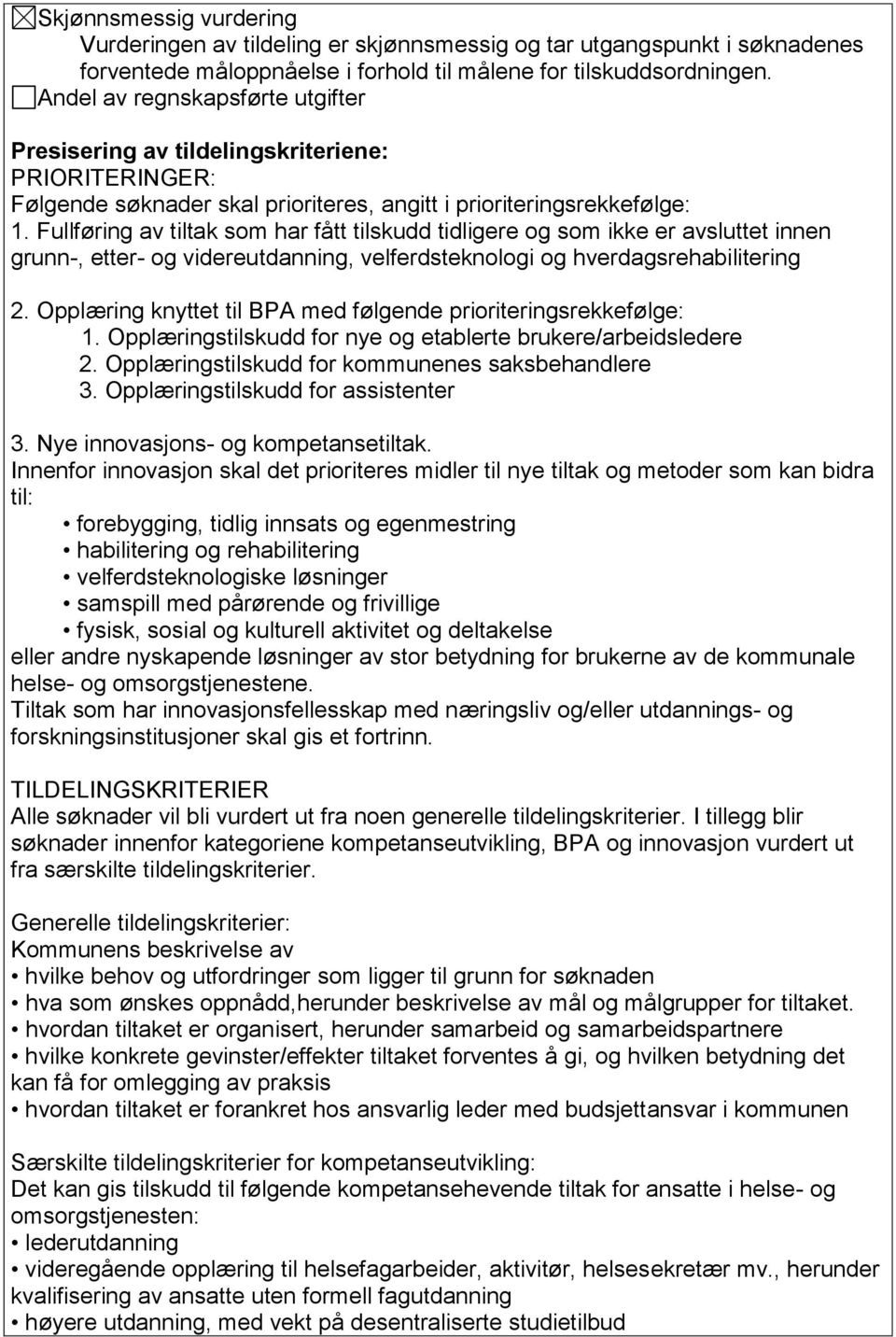 ☒Skjønnsmessig vurdering
Vurderingen av tildeling er skjønnsmessig og tar utgangspunkt i søknadenes forventede måloppnåelse i forhold til målene for tilskuddsordningen.
☐Andel av regnskapsførte utgifter

Presisering av tildelingskriteriene:
PRIORITERINGER:
Følgende søknader skal prioriteres, angitt i prioriteringsrekkefølge:
1. Fullføring av tiltak som har fått tilskudd tidligere og som ikke er avsluttet innen grunn-, etter- og videreutdanning, velferdsteknologi og hverdagsrehabilitering

2. Opplæring knyttet til BPA med følgende prioriteringsrekkefølge:
1. Opplæringstilskudd for nye og etablerte brukere/arbeidsledere
2. Opplæringstilskudd for kommunenes saksbehandlere
3. Opplæringstilskudd for assistenter

3. Nye innovasjons- og kompetansetiltak.
Innenfor innovasjon skal det prioriteres midler til nye tiltak og metoder som kan bidra til:
• forebygging, tidlig innsats og egenmestring
• habilitering og rehabilitering
• velferdsteknologiske løsninger
• samspill med pårørende og frivillige
• fysisk, sosial og kulturell aktivitet og deltakelse
eller andre nyskapende løsninger av stor betydning for brukerne av de kommunale helse- og omsorgstjenestene.
Tiltak som har innovasjonsfellesskap med næringsliv og/eller utdannings- og forskningsinstitusjoner skal gis et fortrinn.

TILDELINGSKRITERIER
Alle søknader vil bli vurdert ut fra noen generelle tildelingskriterier. I tillegg blir søknader innenfor kategoriene kompetanseutvikling, BPA og innovasjon vurdert ut fra særskilte tildelingskriterier.

Generelle tildelingskriterier:
Kommunens beskrivelse av
• hvilke behov og utfordringer som ligger til grunn for søknaden
• hva som ønskes oppnådd,herunder beskrivelse av mål og målgrupper for tiltaket.
• hvordan tiltaket er organisert, herunder samarbeid og samarbeidspartnere
• hvilke konkrete gevinster/effekter tiltaket forventes å gi, og hvilken betydning det kan få for omlegging av praksis
• hvordan tiltaket er forankret hos ansvarlig leder med budsjettansvar i kommunen

Særskilte tildelingskriterier for kompetanseutvikling:
Det kan gis tilskudd til følgende kompetansehevende tiltak for ansatte i helse- og omsorgstjenesten:
• lederutdanning
• videregående opplæring til helsefagarbeider, aktivitør, helsesekretær mv., herunder kvalifisering av ansatte uten formell fagutdanning
• høyere utdanning, med vekt på desentraliserte studietilbud